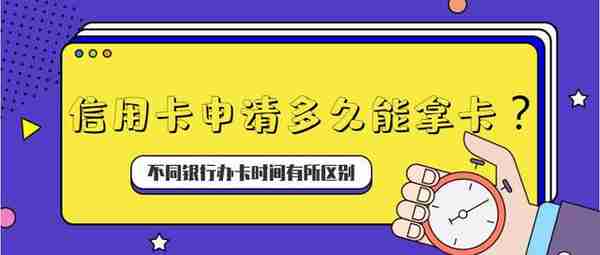 信用卡申请多久能拿卡？

不同银行办卡时间有所区别